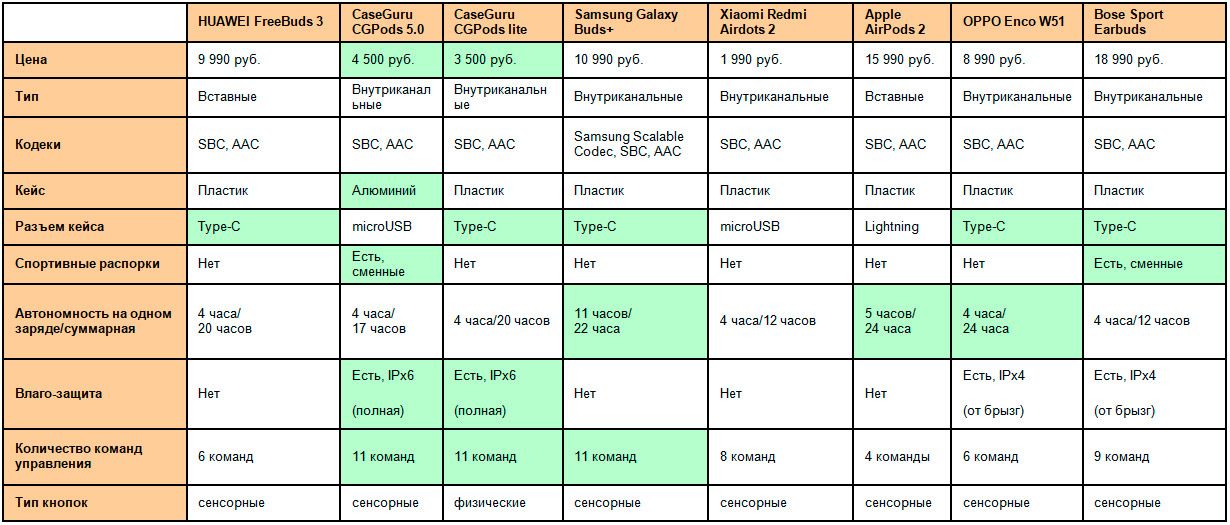 |  | HUAWEI FreeBuds 3 | CaseGuru CGPods 5.0 | CaseGuru CGPods lite | Samsung Galaxy Buds+ | Xiaomi Redmi Airdots 2 | Apple AirPods 2 | OPPO Enco W51 | Bose Sport Earbuds |
|---|---|---|---|---|---|---|---|---|
| Цена | 9 990 руб. | 4 500 руб. | 3 500 руб. | 10 990 руб. | 1 990 руб. | 15 990 руб. | 8 990 руб. | 18 990 руб. |
| Тип | Вставные | Внутриканальные | Внутриканальные | Внутриканальные | Внутриканальные | Вставные | Внутриканальные | Внутриканальные |
| Кодеки | SBC, AAC | SBC, AAC | SBC, AAC | Samsung Scalable Codec, SBC, AAC | SBC, AAC | SBC, AAC | SBC, AAC | SBC, AAC |
| Кейс | Пластик | Алюминий | Пластик | Пластик | Пластик | Пластик | Пластик | Пластик |
| Разъем кейса | Type-C | microUSB | Type-C | Type-C | microUSB | Lightning | Type-C | Type-C |
| Спортивные распорки | Нет | Есть, сменные | Нет | Нет | Нет | Нет | Нет | Есть, сменные |
| Автономность на одном заряде/суммарная | 4 часа/ 20 часов | 4 часа/ 17 часов | 4 часа/20 часов | 11 часов/ 22 часа | 4 часа/12 часов | 5 часов/ 24 часа | 4 часа/ 24 часа | 4 часа/12 часов |
| Влаго-защита | Нет | Есть, IPx6 (полная) | Есть, IPx6 (полная) | Нет | Нет | Нет | Есть, IPx4 (от брызг) | Есть, IPx4 (от брызг) |
| Количество команд управления | 6 команд | 11 команд | 11 команд | 11 команд | 8 команд | 4 команды | 6 команд | 9 команд |
| Тип кнопок | сенсорные | сенсорные | физические | сенсорные | сенсорные | сенсорные | сенсорные | сенсорные |